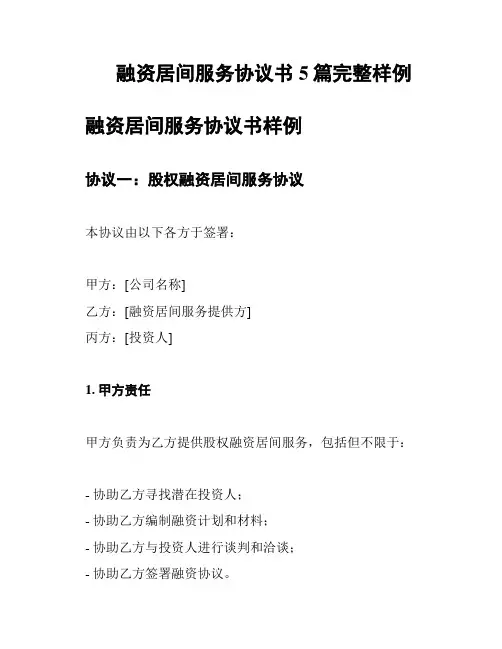 融资居间服务协议书 5 篇完整样例

融资居间服务协议书样例

协议一：股权融资居间服务协议

本协议由以下各方于签署：

甲方：[公司名称]
乙方：[融资居间服务提供方]
丙方：[投资人]

1. 甲方责任

甲方负责为乙方提供股权融资居间服务，包括但不限于：

- 协助乙方寻找潜在投资人；
- 协助乙方编制融资计划和材料；
- 协助乙方与投资人进行谈判和洽谈；
- 协助乙方签署融资协议。